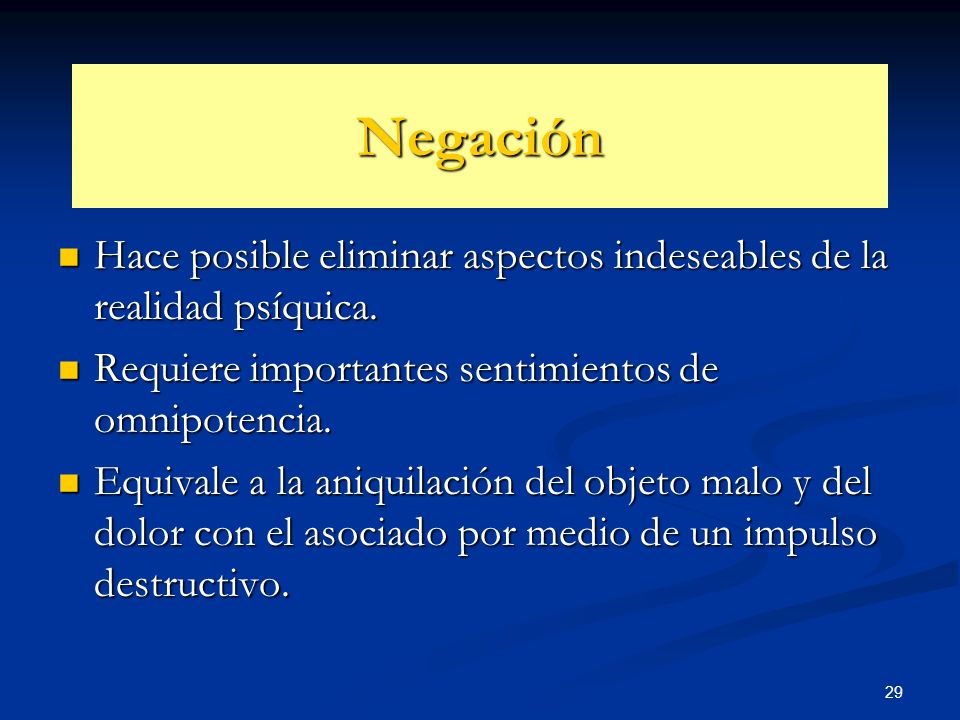 Negación

- Hace posible eliminar aspectos indeseables de la realidad psíquica.
- Requiere importantes sentimientos de omnipotencia.
- Equivale a la aniquilación del objeto malo y del dolor con el asociado por medio de un impulso destructivo.

29